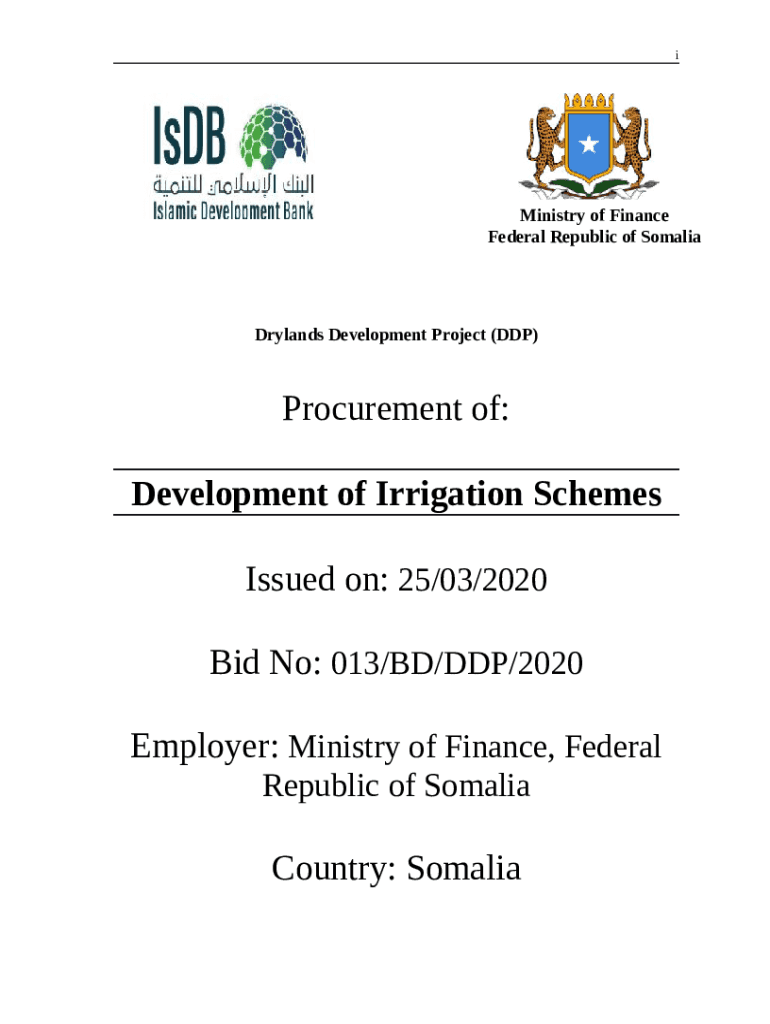 i

IsDB
البنك الإسلامي للتنمية
Islamic Development Bank

Ministry of Finance
Federal Republic of Somalia

Drylands Development Project (DDP)

Procurement of:

Development of Irrigation Schemes

Issued on: 25/03/2020

Bid No: 013/BD/DDP/2020

Employer: Ministry of Finance, Federal Republic of Somalia

Country: Somalia